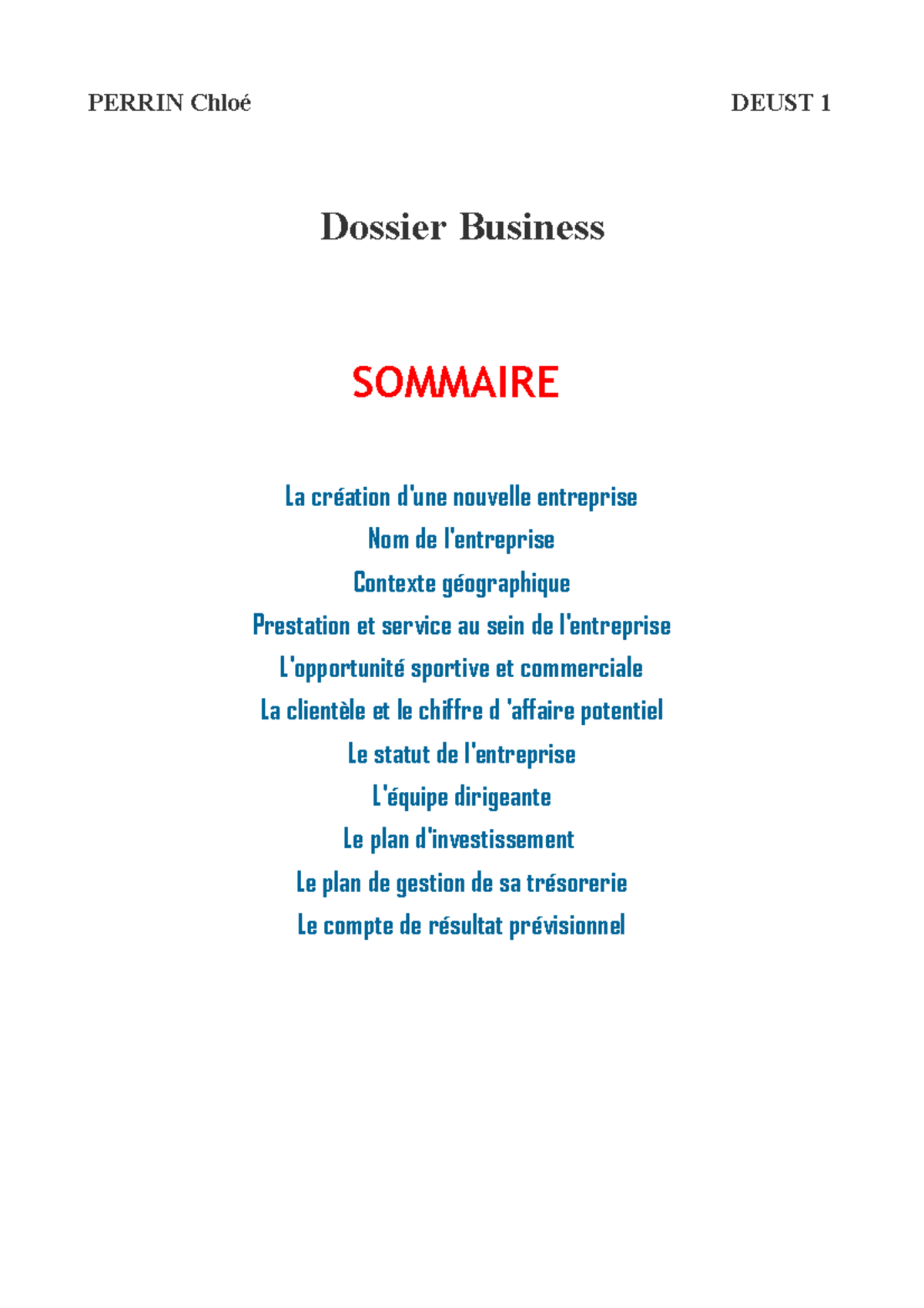 PERRIN Chloé DEUST 1

Dossier Business

SOMMAIRE

La création d'une nouvelle entreprise

Nom de l'entreprise

Contexte géographique

Prestation et service au sein de l'entreprise

L'opportunité sportive et commerciale

La clientèle et le chiffre d 'affaire potentiel

Le statut de l'entreprise

L'équipe dirigeante

Le plan d'investissement

Le plan de gestion de sa trésorerie

Le compte de résultat prévisionnel